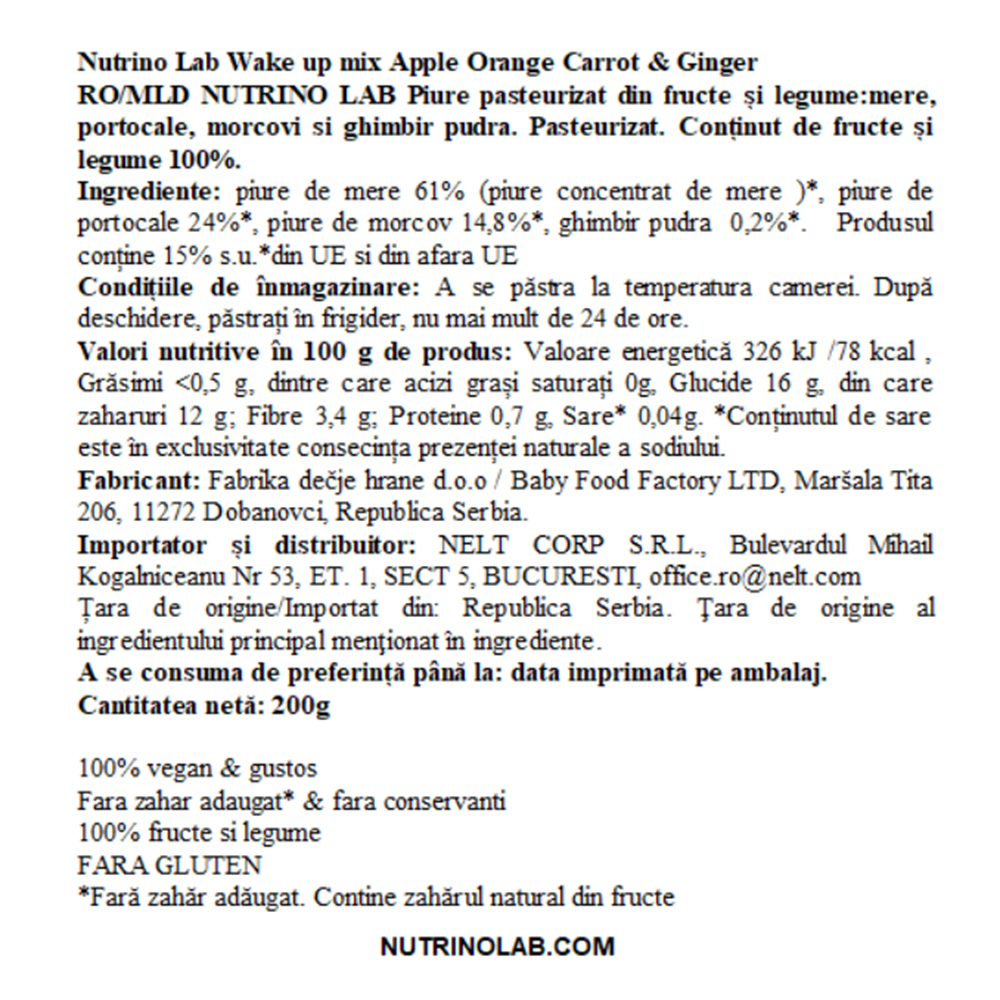 Nutrino Lab Wake up mix Apple Orange Carrot & Ginger
RO/MLD NUTRINO LAB Piure pasteurizat din fructe și legume:mere, portocale, morcovi si ghimbir pudra. Pasteurizat. Conținut de fructe și legume 100%.
Ingrediente: piure de mere 61% (piure concentrat de mere )*, piure de portocale 24%*, piure de morcov 14,8%*, ghimbir pudra 0,2%*. Produsul conține 15% s.u.*din UE si din afara UE
Condițiile de înmagazinare: A se păstra la temperatura camerei. După deschidere, păstrați în frigider, nu mai mult de 24 de ore.
Valori nutritive în 100 g de produs: Valoare energetică 326 kJ /78 kcal , Grăsimi <0,5 g, dintre care acizi grași saturați 0g, Glucide 16 g, din care zaharuri 12 g; Fibre 3,4 g; Proteine 0,7 g, Sare* 0,04g. *Conținutul de sare este în exclusivitate consecința prezenței naturale a sodiului.
Fabricant: Fabrika dečje hrane d.o.o / Baby Food Factory LTD, Maršala Tita 206, 11272 Dobanovci, Republica Serbia.
Importator și distribuitor: NELT CORP S.R.L., Bulevardul Mihail Kogalniceanu Nr 53, ET. 1, SECT 5, BUCURESTI, office.ro@nelt.com
Țara de origine/Importat din: Republica Serbia. Țara de origine al ingredientului principal menționat în ingrediente.
A se consuma de preferință până la: data imprimată pe ambalaj.
Cantitatea netă: 200g

100% vegan & gustos
Fara zahar adaugat* & fara conservanti
100% fructe si legume
FARA GLUTEN
*Fară zahăr adăugat. Contine zahărul natural din fructe

NUTRINOLAB.COM